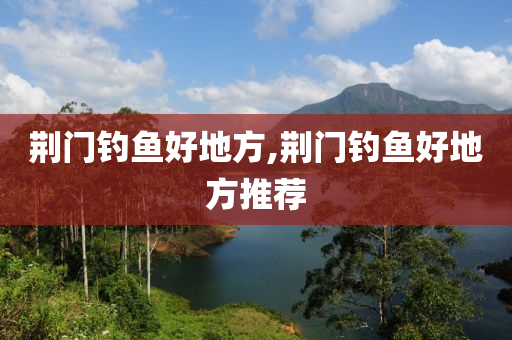 荆门钓鱼好地方,荆门钓鱼好地方推荐